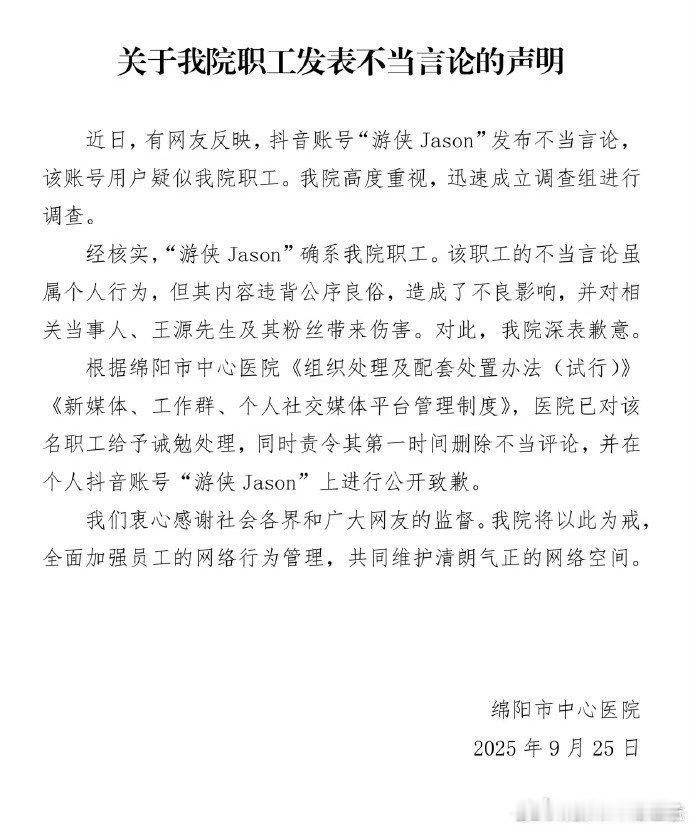 关于我院职工发表不当言论的声明

近日，有网友反映，抖音账号“游侠 Jason”发布不当言论，该账号用户疑似我院职工。我院高度重视，迅速成立调查组进行调查。

经核实，“游侠 Jason”确系我院职工。该职工的不当言论虽属个人行为，但其内容违背公序良俗，造成了不良影响，并对相关当事人、王源先生及其粉丝带来伤害。对此，我院深表歉意。

根据绵阳市中心医院《组织处理及配套处置办法（试行）》《新媒体、工作群、个人社交媒体平台管理制度》，医院已对该名职工给予诫勉处理，同时责令其第一时间删除不当评论，并在个人抖音账号“游侠 Jason”上进行公开致歉。

我们衷心感谢社会各界和广大网友的监督。我院将以此为戒，全面加强员工的网络行为管理，共同维护清朗气正的网络空间。

绵阳市中心医院
2025 年 9 月 25 日